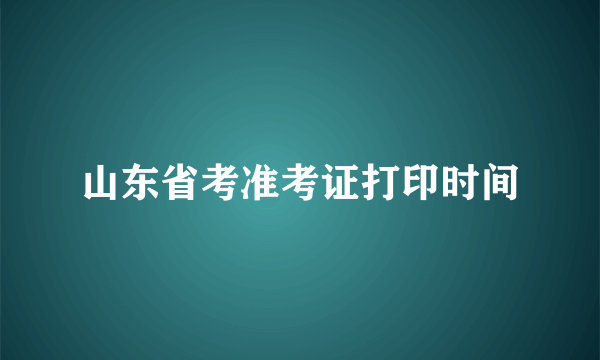 山东省考准考证打印时间